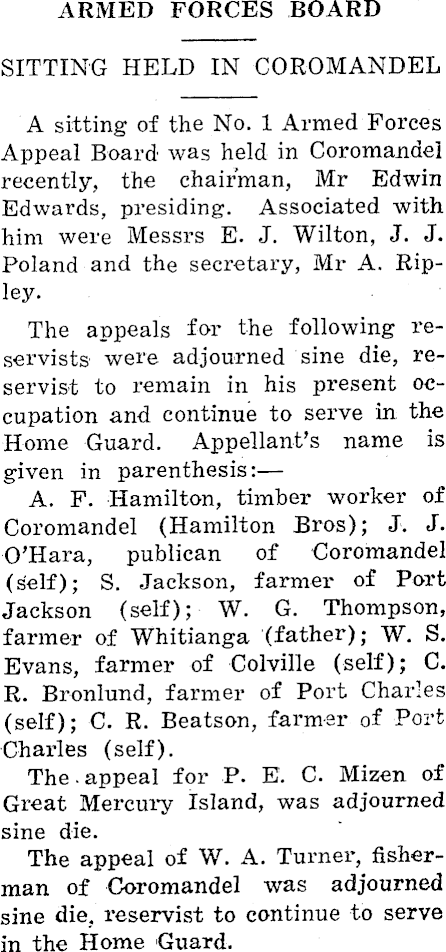 ARMED FORCES BOARD

SITTING HELD IN COROMANDEL

A sitting of the No. 1 Armed Forces Appeal Board was held in Coromandel recently, the chairman, Mr Edwin Edwards, presiding. Associated with him were Messrs E. J. Wilton, J. J. Poland and the secretary, Mr A. Ripley.

The appeals for the following reservists were adjourned sine die, reservist to remain in his present occupation and continue to serve in the Home Guard. Appellant's name is given in parenthesis:—

A. F. Hamilton, timber worker of Coromandel (Hamilton Bros); J. J. O'Hara, publican of Coromandel (self); S. Jackson, farmer of Port Jackson (self); W. G. Thompson, farmer of Whitianga (father); W. S. Evans, farmer of Colville (self); C. R. Bronlund, farmer of Port Charles (self); C. R. Beatson, farmer of Port Charles (self).

The appeal for P. E. C. Mizen of Great Mercury Island, was adjourned sine die.

The appeal of W. A. Turner, fisherman of Coromandel was adjourned sine die, reservist to continue to serve in the Home Guard.